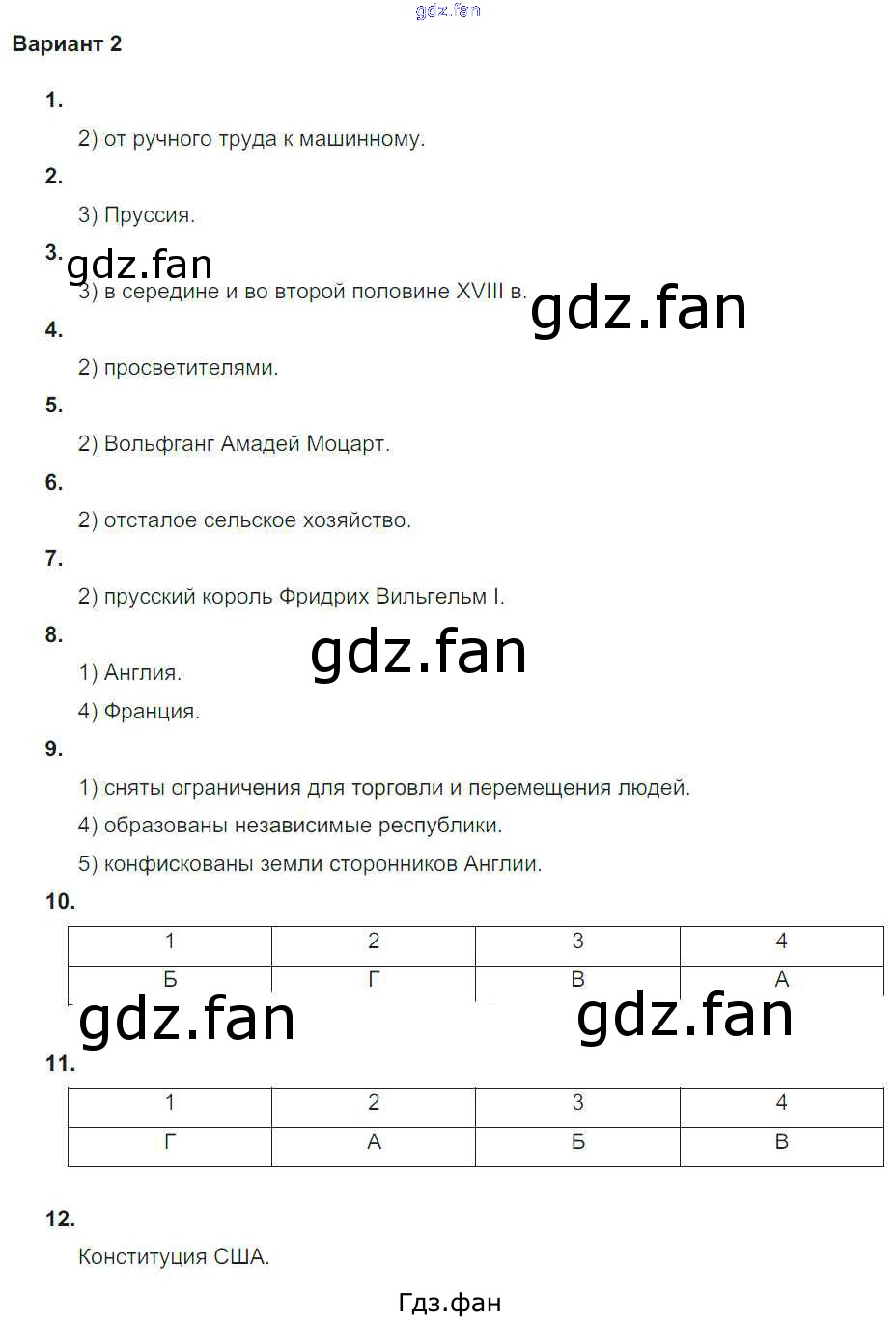 Вариант 2

1.

2) от ручного труда к машинному.

2.

3) Пруссия.

3.

3) в середине и во второй половине XVIII в.

4.

2) просветителями.

5.

2) Вольфганг Амадей Моцарт.

6.

2) отсталое сельское хозяйство.

7.

2) прусский король Фридрих Вильгельм I.

8.

1) Англия.

4) Франция.

9.

1) сняты ограничения для торговли и перемещения людей.

4) образованы независимые республики.

5) конфискованы земли сторонников Англии.

10.

| 1 | 2 | 3 | 4 |
|---|---|---|---|
| Б | Г | В | А |

11.

| 1 | 2 | 3 | 4 |
|---|---|---|---|
| Г | А | Б | В |

12.

Конституция США.

Гдз.фан

gdz.fan